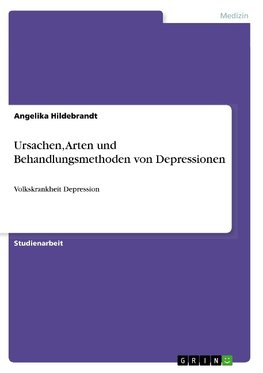 Medizin

Angelika Hildebrandt

Ursachen, Arten und Behandlungsmethoden von Depressionen

Volkskrankheit Depression

Studienarbeit

GRIN